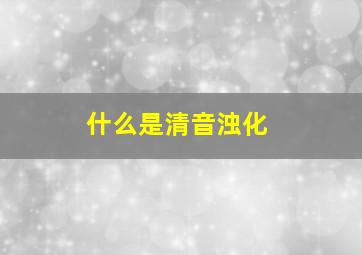 什么是清音浊化